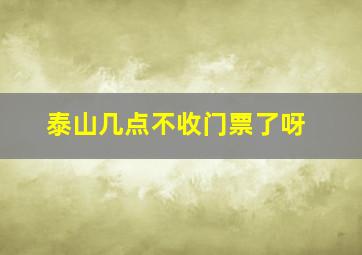 泰山几点不收门票了呀